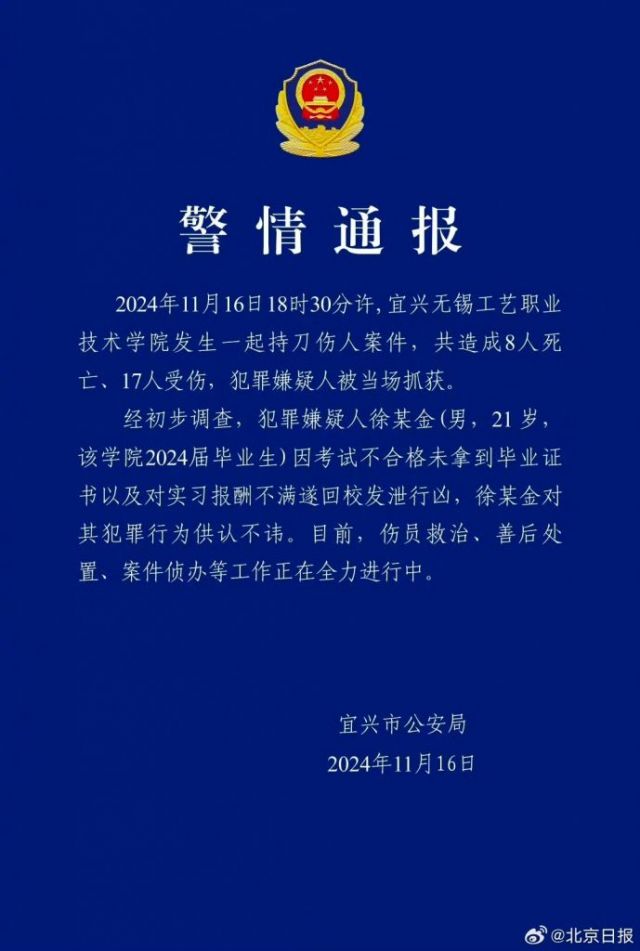 警情通报

2024年11月16日18时30分许，宜兴无锡工艺职业技术学院发生一起持刀伤人案件，共造成8人死亡、17人受伤，犯罪嫌疑人被当场抓获。

经初步调查，犯罪嫌疑人徐某金（男，21岁，该学院2024届毕业生）因考试不合格未拿到毕业证书以及对实习报酬不满遂回校发泄行凶，徐某金对其犯罪行为供认不讳。目前，伤员救治、善后处置、案件侦办等工作正在全力进行中。

宜兴市公安局
2024年11月16日

@北京日报